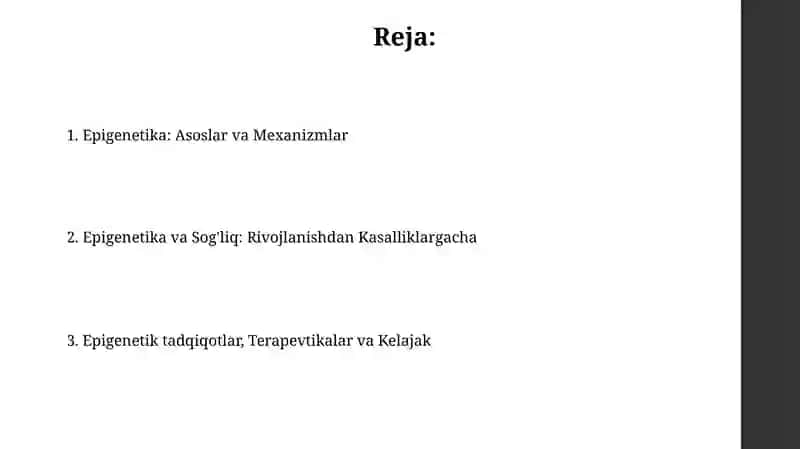 Reja:

1. Epigenetika: Asoslar va Mexanizmlar

2. Epigenetika va Sog'liq: Rivojlanishdan Kasalliklargacha

3. Epigenetik tadqiqotlar, Terapevtikalar va Kelajak